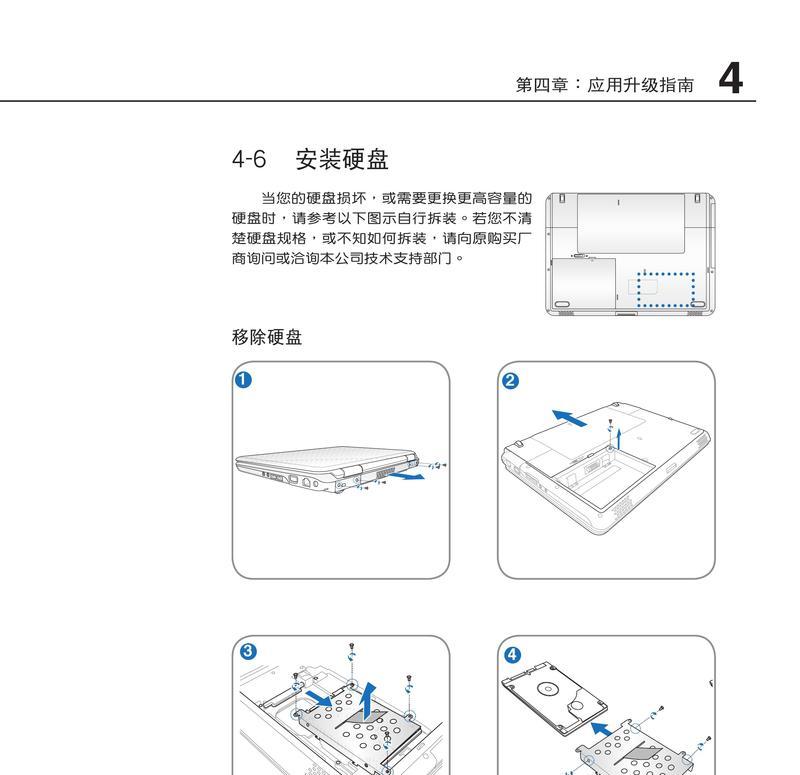 第四章：应用升级指南 4

4-6 安装硬盘

当您的硬盘损坏，或需要更换更高容量的硬盘时，请参考以下图示自行拆装。若您不清楚硬盘规格，或不知如何拆装，请向原购买厂商询问或洽询本公司技术支持部门。

移除硬盘

1

2

3

4